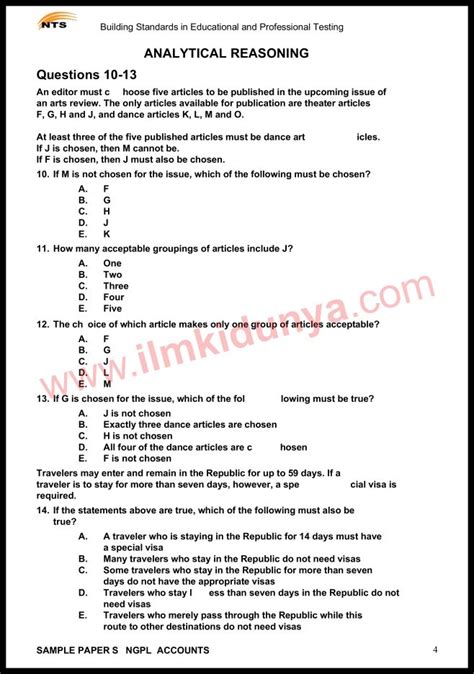 NTS

Building Standards in Educational and Professional Testing

ANALYTICAL REASONING

Questions 10-13

An editor must c hoose five articles to be published in the upcoming issue of an arts review. The only articles available for publication are theater articles F, G, H and J, and dance articles K, L, M and O.

At least three of the five published articles must be dance art icles.
If J is chosen, then M cannot be.
If F is chosen, then J must also be chosen.

10. If M is not chosen for the issue, which of the following must be chosen?

A. F
B. G
C. H
D. J
E. K

11. How many acceptable groupings of articles include J?

A. One
B. Two
C. Three
D. Four
E. Five

12. The ch oice of which article makes only one group of articles acceptable?

A. F
B. G
C. J
D. L
E. M

13. If G is chosen for the issue, which of the fol lowing must be true?

A. J is not chosen
B. Exactly three dance articles are chosen
C. H is not chosen
D. All four of the dance articles are c hosen
E. F is not chosen

Travelers may enter and remain in the Republic for up to 59 days. If a traveler is to stay for more than seven days, however, a spe cial visa is required.

14. If the statements above are true, which of the following must also be true?

A. A traveler who is staying in the Republic for 14 days must have a special visa
B. Many travelers who stay in the Republic do not need visas
C. Some travelers who stay in the Republic for more than seven days do not have the appropriate visas
D. Travelers who stay l ess than seven days in the Republic do not need visas
E. Travelers who merely pass through the Republic while this route to other destinations do not need visas

www.ilmkidunya.com

SAMPLE PAPER S NGPL ACCOUNTS

4